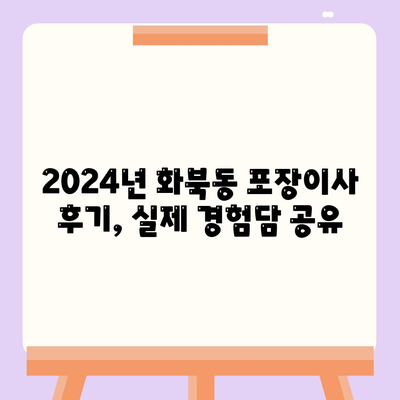 2024년 화북동 포장이사 후기, 실제 경험담 공유